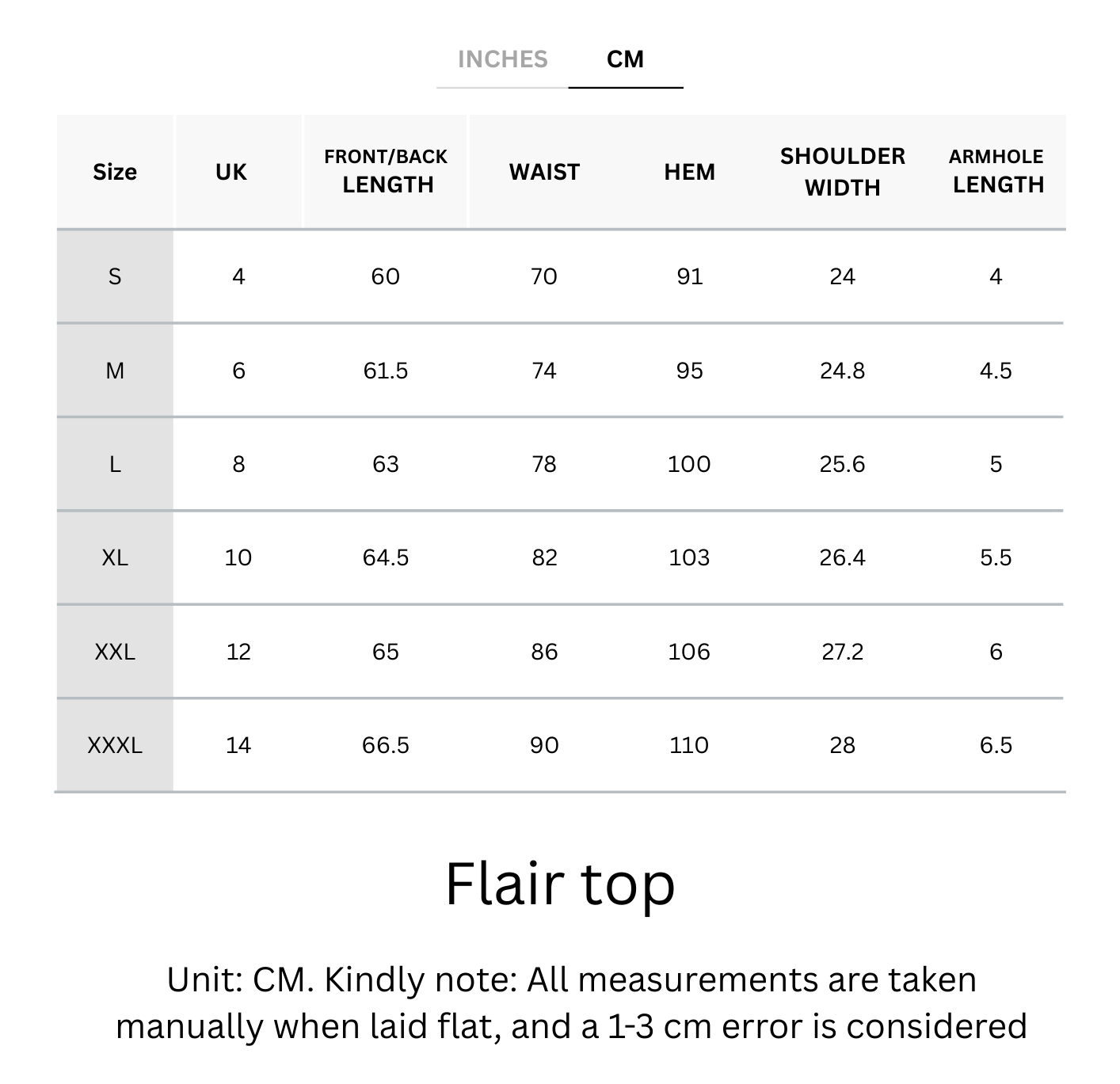 INCHES CM

| Size | UK | FRONT/BACK LENGTH | WAIST | HEM | SHOULDER WIDTH | ARMHOLE LENGTH |
|---|---|---|---|---|---|---|
| S | 4 | 60 | 70 | 91 | 24 | 4 |
| M | 6 | 61.5 | 74 | 95 | 24.8 | 4.5 |
| L | 8 | 63 | 78 | 100 | 25.6 | 5 |
| XL | 10 | 64.5 | 82 | 103 | 26.4 | 5.5 |
| XXL | 12 | 65 | 86 | 106 | 27.2 | 6 |
| XXXL | 14 | 66.5 | 90 | 110 | 28 | 6.5 |

Flair top

Unit: CM. Kindly note: All measurements are taken manually when laid flat, and a 1-3 cm error is considered